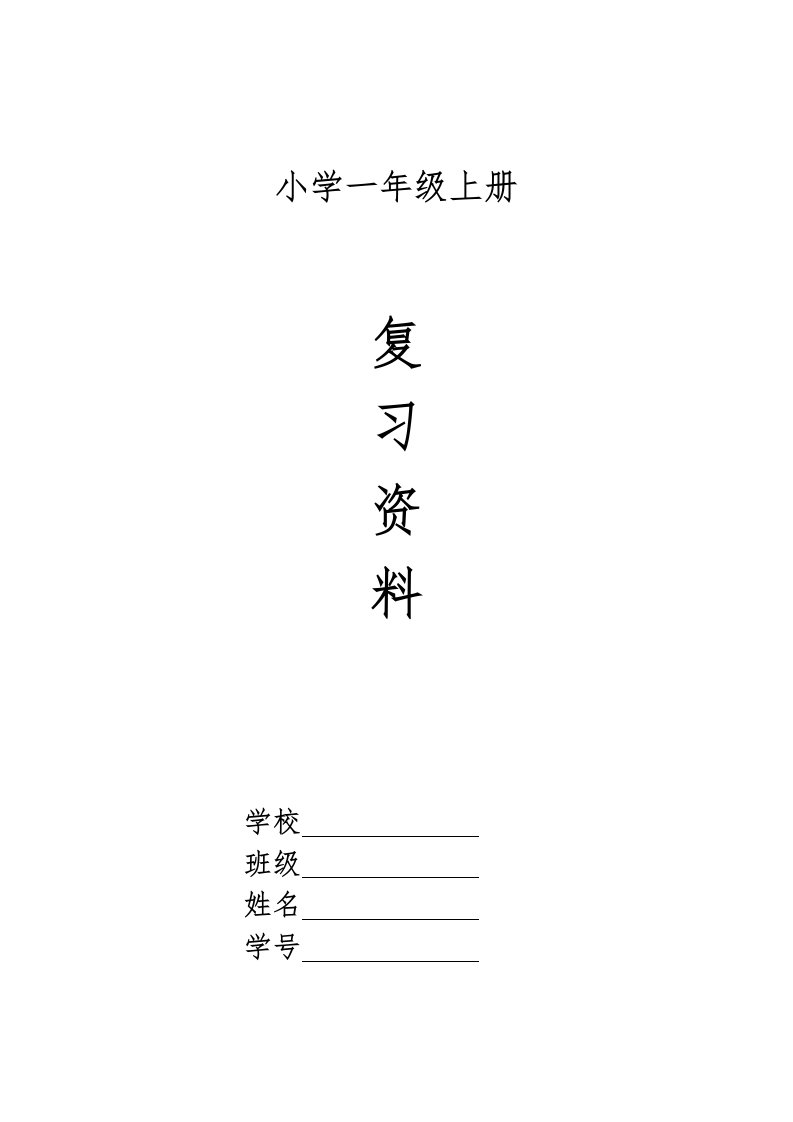 小学一年级上册

复

习

资

料

学校______________
班级______________
姓名______________
学号______________